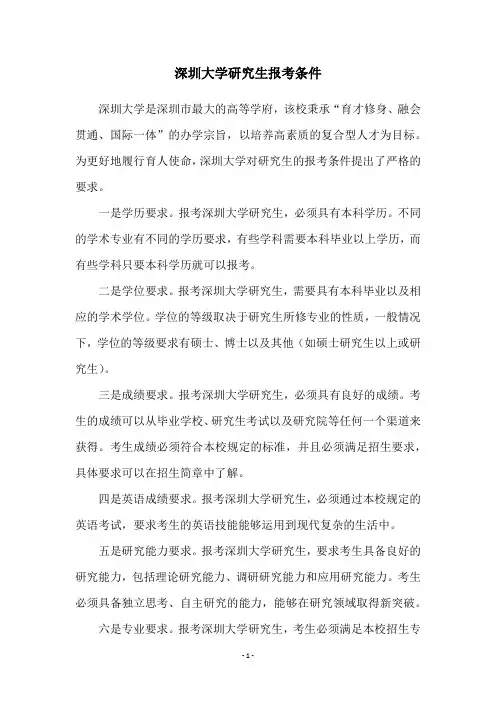 深圳大学研究生报考条件

深圳大学是深圳市最大的高等学府，该校秉承“育才修身、融会贯通、国际一体”的办学宗旨，以培养高素质的复合型人才为目标。为更好地履行育人使命，深圳大学对研究生的报考条件提出了严格的要求。

一是学历要求。报考深圳大学研究生，必须具有本科学历。不同的学术专业有不同的学历要求，有些学科需要本科毕业以上学历，而有些学科只要本科学历就可以报考。

二是学位要求。报考深圳大学研究生，需要具有本科毕业以及相应的学术学位。学位的等级取决于研究生所修专业的性质，一般情况下，学位的等级要求有硕士、博士以及其他（如硕士研究生以上或研究生）。

三是成绩要求。报考深圳大学研究生，必须具有良好的成绩。考生的成绩可以从毕业学校、研究生考试以及研究院等任何一个渠道来获得。考生成绩必须符合本校规定的标准，并且必须满足招生要求，具体要求可以在招生简章中了解。

四是英语成绩要求。报考深圳大学研究生，必须通过本校规定的英语考试，要求考生的英语技能能够运用到现代复杂的生活中。

五是研究能力要求。报考深圳大学研究生，要求考生具备良好的研究能力，包括理论研究能力、调研研究能力和应用研究能力。考生必须具备独立思考、自主研究的能力，能够在研究领域取得新突破。

六是专业要求。报考深圳大学研究生，考生必须满足本校招生专

- 1 -